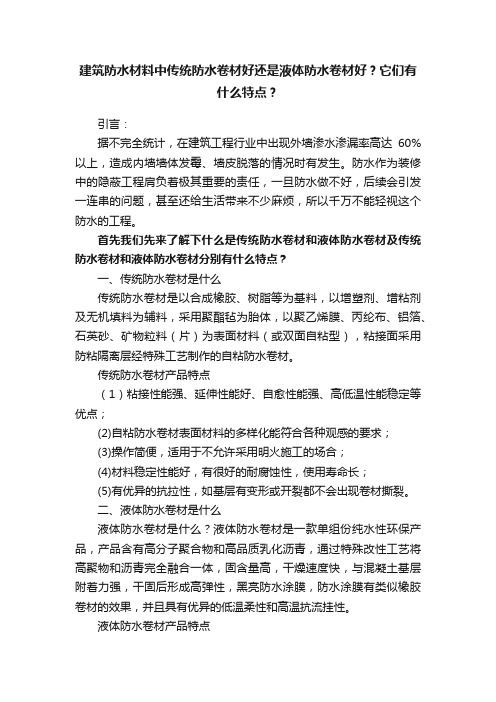 建筑防水材料中传统防水卷材好还是液体防水卷材好？它们有什么特点？

引言：

据不完全统计，在建筑工程行业中出现外墙渗水渗漏率高达 60%以上，造成内墙墙体发霉、墙皮脱落的情况时有发生。防水作为装修中的隐蔽工程肩负着极其重要的责任，一旦防水做不好，后续会引发一连串的问题，甚至还给生活带来不少麻烦，所以千万不能轻视这个防水的工程。

首先我们先来了解下什么是传统防水卷材和液体防水卷材及传统防水卷材和液体防水卷材分别有什么特点？

一、传统防水卷材是什么

传统防水卷材是以合成橡胶、树脂等为基料，以增塑剂、增粘剂及无机填料为辅料，采用聚酯毡为胎体，以聚乙烯膜、丙纶布、铝箔、石英砂、矿物粒料（片）为表面材料（或双面自粘型），粘接面采用防粘隔离层经特殊工艺制作的自粘防水卷材。

传统防水卷材产品特点

（1）粘接性能强、延伸性能好、自愈性能强、高低温性能稳定等优点；

(2)自粘防水卷材表面材料的多样化能符合各种观感的要求；

(3)操作简便，适用于不允许采用明火施工的场合；

(4)材料稳定性能好，有很好的耐腐蚀性，使用寿命长；

(5)有优异的抗拉性，如基层有变形或开裂都不会出现卷材撕裂。

二、液体防水卷材是什么

液体防水卷材是什么？液体防水卷材是一款单组份纯水性环保产品，产品含有高分子聚合物和高品质乳化沥青，通过特殊改性工艺将高聚物和沥青完全融合一体，固含量高，干燥速度快，与混凝土基层附着力强，干固后形成高弹性，黑亮防水涂膜，防水涂膜有类似橡胶卷材的效果，并且具有优异的低温柔性和高温抗流挂性。

液体防水卷材产品特点